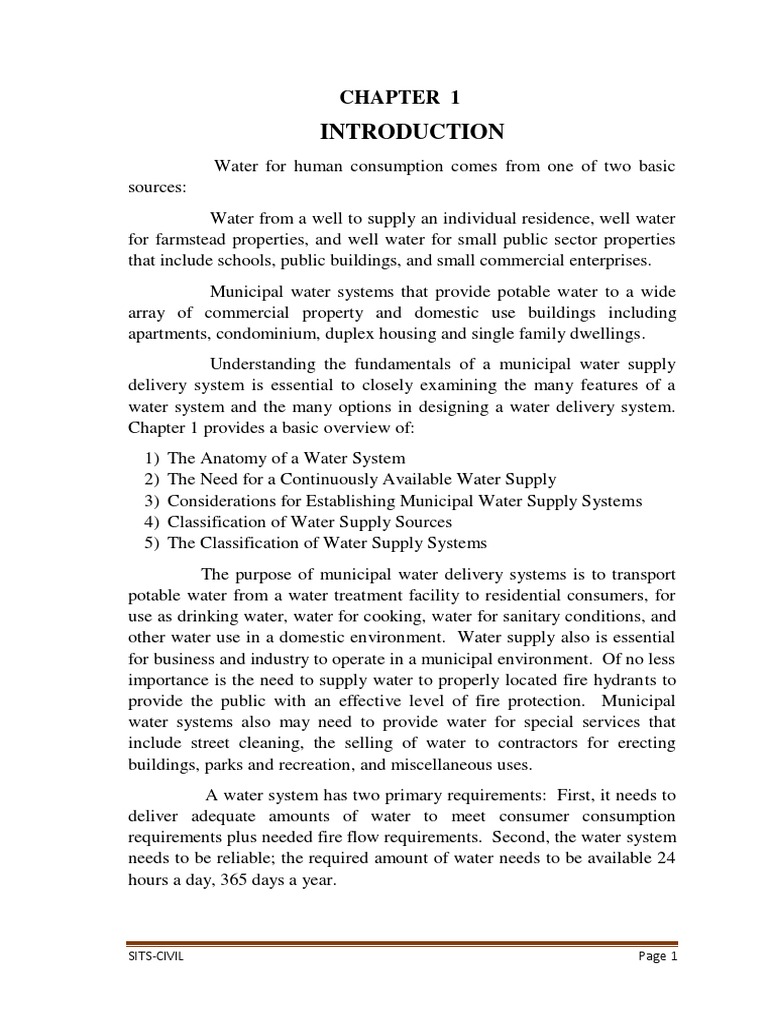 CHAPTER 1

INTRODUCTION

Water for human consumption comes from one of two basic sources:

Water from a well to supply an individual residence, well water for farmstead properties, and well water for small public sector properties that include schools, public buildings, and small commercial enterprises.

Municipal water systems that provide potable water to a wide array of commercial property and domestic use buildings including apartments, condominium, duplex housing and single family dwellings.

Understanding the fundamentals of a municipal water supply delivery system is essential to closely examining the many features of a water system and the many options in designing a water delivery system. Chapter 1 provides a basic overview of:

1) The Anatomy of a Water System
2) The Need for a Continuously Available Water Supply
3) Considerations for Establishing Municipal Water Supply Systems
4) Classification of Water Supply Sources
5) The Classification of Water Supply Systems

The purpose of municipal water delivery systems is to transport potable water from a water treatment facility to residential consumers, for use as drinking water, water for cooking, water for sanitary conditions, and other water use in a domestic environment. Water supply also is essential for business and industry to operate in a municipal environment. Of no less importance is the need to supply water to properly located fire hydrants to provide the public with an effective level of fire protection. Municipal water systems also may need to provide water for special services that include street cleaning, the selling of water to contractors for erecting buildings, parks and recreation, and miscellaneous uses.

A water system has two primary requirements: First, it needs to deliver adequate amounts of water to meet consumer consumption requirements plus needed fire flow requirements. Second, the water system needs to be reliable; the required amount of water needs to be available 24 hours a day, 365 days a year.

SITS-CIVIL

Page 1